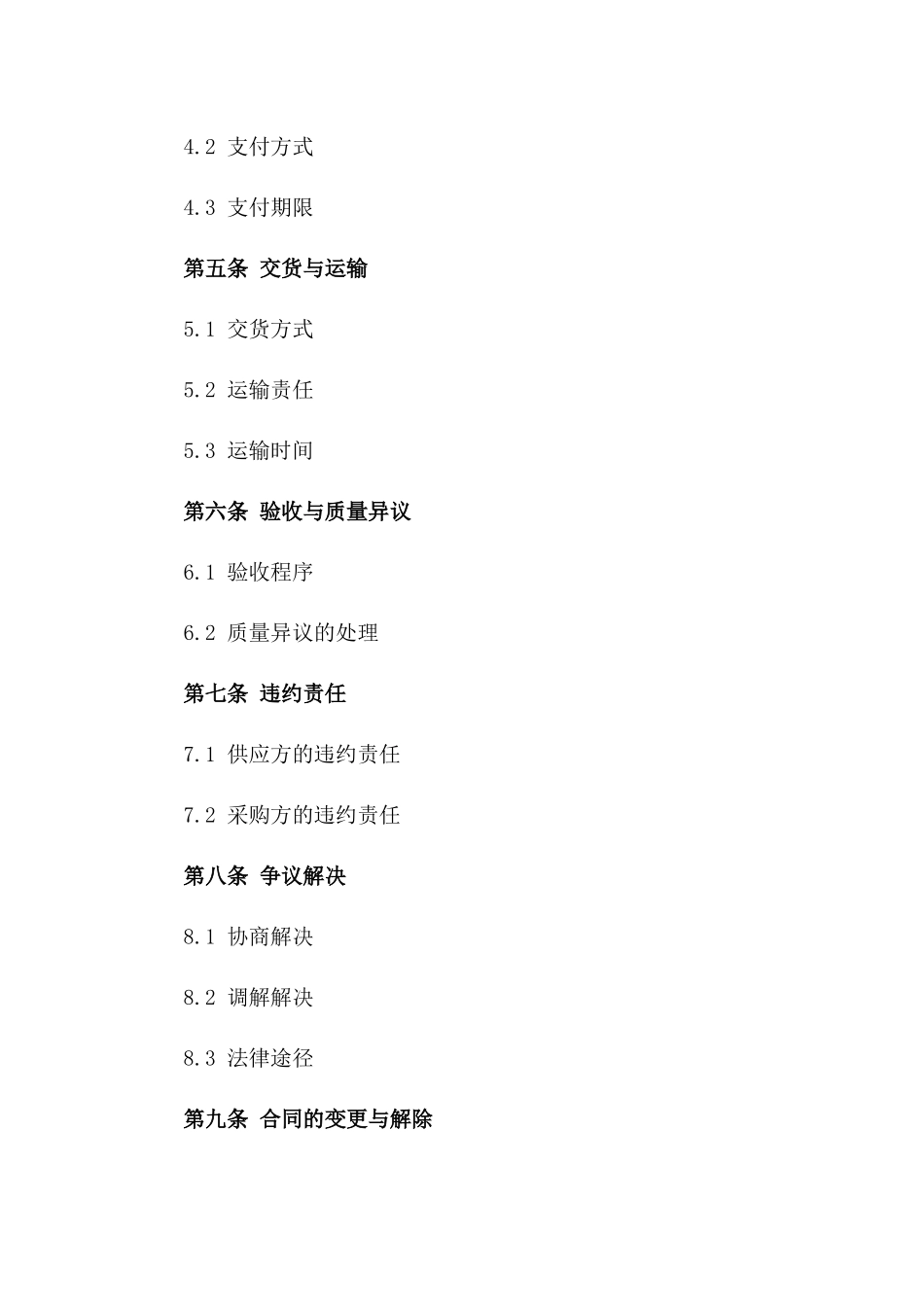 4.2 支付方式

4.3 支付期限

第五条 交货与运输

5.1 交货方式

5.2 运输责任

5.3 运输时间

第六条 验收与质量异议

6.1 验收程序

6.2 质量异议的处理

第七条 违约责任

7.1 供应方的违约责任

7.2 采购方的违约责任

第八条 争议解决

8.1 协商解决

8.2 调解解决

8.3 法律途径

第九条 合同的变更与解除